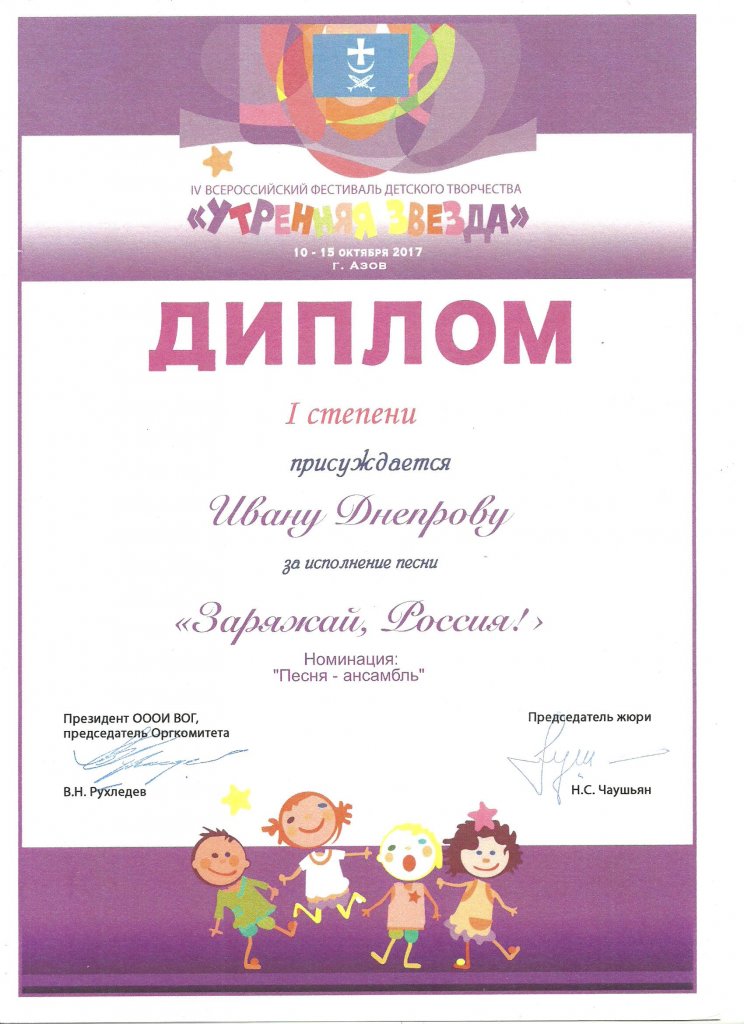 IV ВСЕРОССИЙСКИЙ ФЕСТИВАЛЬ ДЕТСКОГО ТВОРЧЕСТВА
«УТРЕННЯЯ ЗВЕЗДА»
10 - 15 октября 2017
г. Азов

ДИПЛОМ

I степени

присуждается

Ивану Днепрову

за исполнение песни

«Заряжай, Россия!»

Номинация:
"Песня - ансамбль"

Президент ОООИ ВОГ,
председатель Оргкомитета

В.Н. Рухледев

Председатель жюри

Н.С. Чаушьян